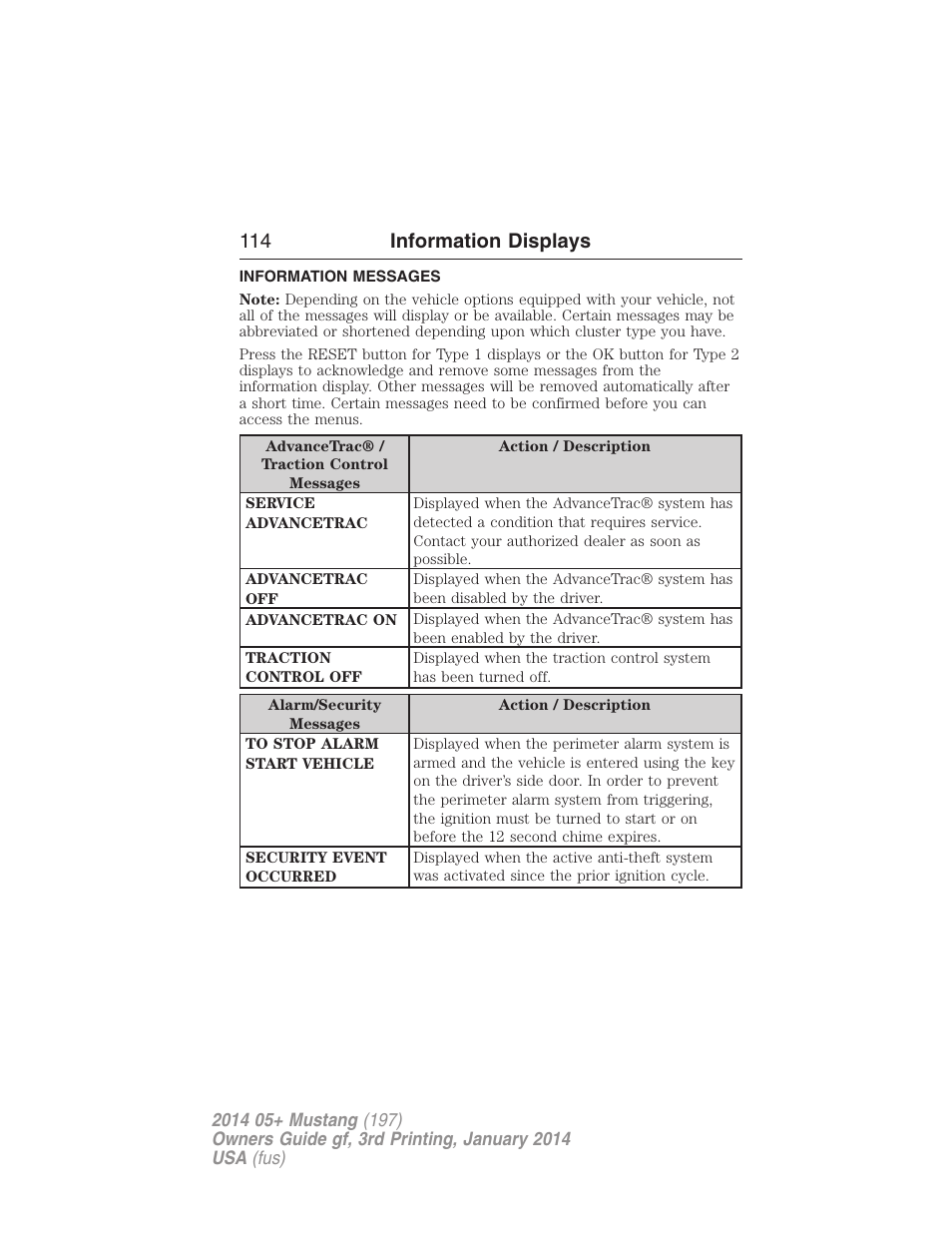 114 Information Displays

INFORMATION MESSAGES

Note: Depending on the vehicle options equipped with your vehicle, not all of the messages will display or be available. Certain messages may be abbreviated or shortened depending upon which cluster type you have.

Press the RESET button for Type 1 displays or the OK button for Type 2 displays to acknowledge and remove some messages from the information display. Other messages will be removed automatically after a short time. Certain messages need to be confirmed before you can access the menus.

| AdvanceTrac® / Traction Control Messages | Action / Description |
|---|---|
| SERVICE ADVANCETRAC | Displayed when the AdvanceTrac® system has detected a condition that requires service. Contact your authorized dealer as soon as possible. |
| ADVANCETRAC OFF | Displayed when the AdvanceTrac® system has been disabled by the driver. |
| ADVANCETRAC ON | Displayed when the AdvanceTrac® system has been enabled by the driver. |
| TRACTION CONTROL OFF | Displayed when the traction control system has been turned off. |

| Alarm/Security Messages | Action / Description |
|---|---|
| TO STOP ALARM START VEHICLE | Displayed when the perimeter alarm system is armed and the vehicle is entered using the key on the driver's side door. In order to prevent the perimeter alarm system from triggering, the ignition must be turned to start or on before the 12 second chime expires. |
| SECURITY EVENT OCCURRED | Displayed when the active anti-theft system was activated since the prior ignition cycle. |

2014 05+ Mustang (197)
Owners Guide gf, 3rd Printing, January 2014
USA (fus)